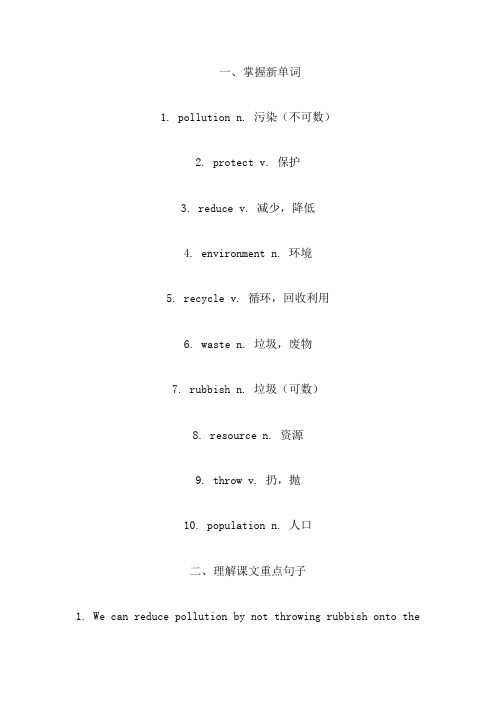 一、掌握新单词

1. pollution n. 污染（不可数）

2. protect v. 保护

3. reduce v. 减少，降低

4. environment n. 环境

5. recycle v. 循环，回收利用

6. waste n. 垃圾，废物

7. rubbish n. 垃圾（可数）

8. resource n. 资源

9. throw v. 扔，抛

10. population n. 人口

二、理解课文重点句子

1. We can reduce pollution by not throwing rubbish onto the